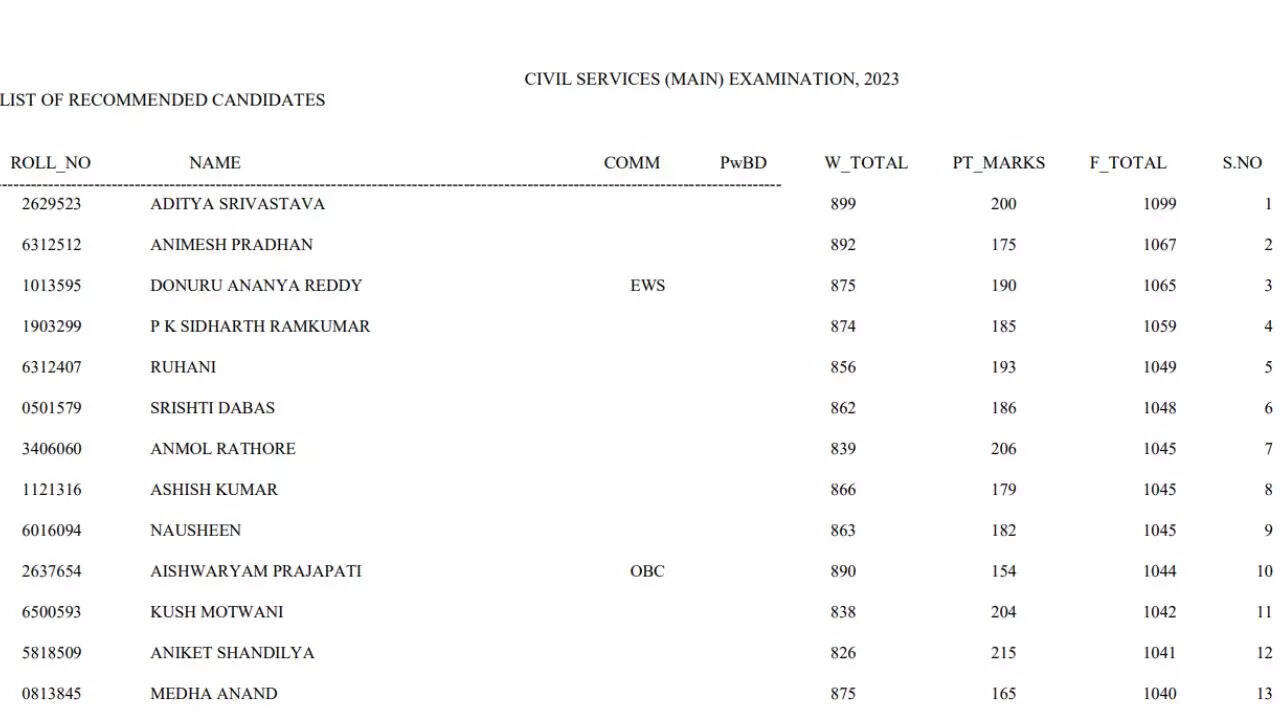 CIVIL SERVICES (MAIN) EXAMINATION, 2023

LIST OF RECOMMENDED CANDIDATES

| ROLL_NO | NAME | COMM | PwBD | W_TOTAL | PT_MARKS | F_TOTAL | S.NO |
|---|---|---|---|---|---|---|---|
| 2629523 | ADITYA SRIVASTAVA | | | 899 | 200 | 1099 | 1 |
| 6312512 | ANIMESH PRADHAN | | | 892 | 175 | 1067 | 2 |
| 1013595 | DONURU ANANYA REDDY | EWS | | 875 | 190 | 1065 | 3 |
| 1903299 | P K SIDHARTH RAMKUMAR | | | 874 | 185 | 1059 | 4 |
| 6312407 | RUHANI | | | 856 | 193 | 1049 | 5 |
| 0501579 | SRISHTI DABAS | | | 862 | 186 | 1048 | 6 |
| 3406060 | ANMOL RATHORE | | | 839 | 206 | 1045 | 7 |
| 1121316 | ASHISH KUMAR | | | 866 | 179 | 1045 | 8 |
| 6016094 | NAUSHEEN | | | 863 | 182 | 1045 | 9 |
| 2637654 | AISHWARYAM PRAJAPATI | OBC | | 890 | 154 | 1044 | 10 |
| 6500593 | KUSH MOTWANI | | | 838 | 204 | 1042 | 11 |
| 5818509 | ANIKET SHANDILYA | | | 826 | 215 | 1041 | 12 |
| 0813845 | MEDHA ANAND | | | 875 | 165 | 1040 | 13 |